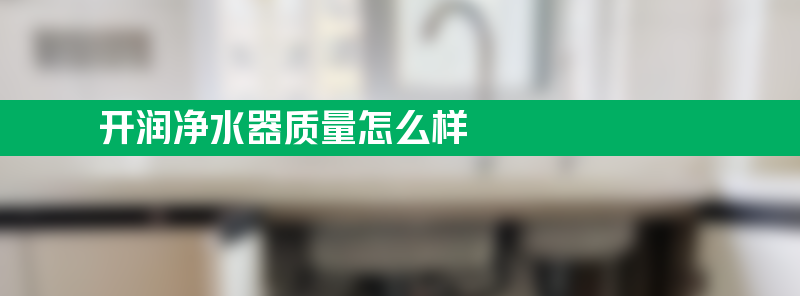 开润净水器质量怎么样